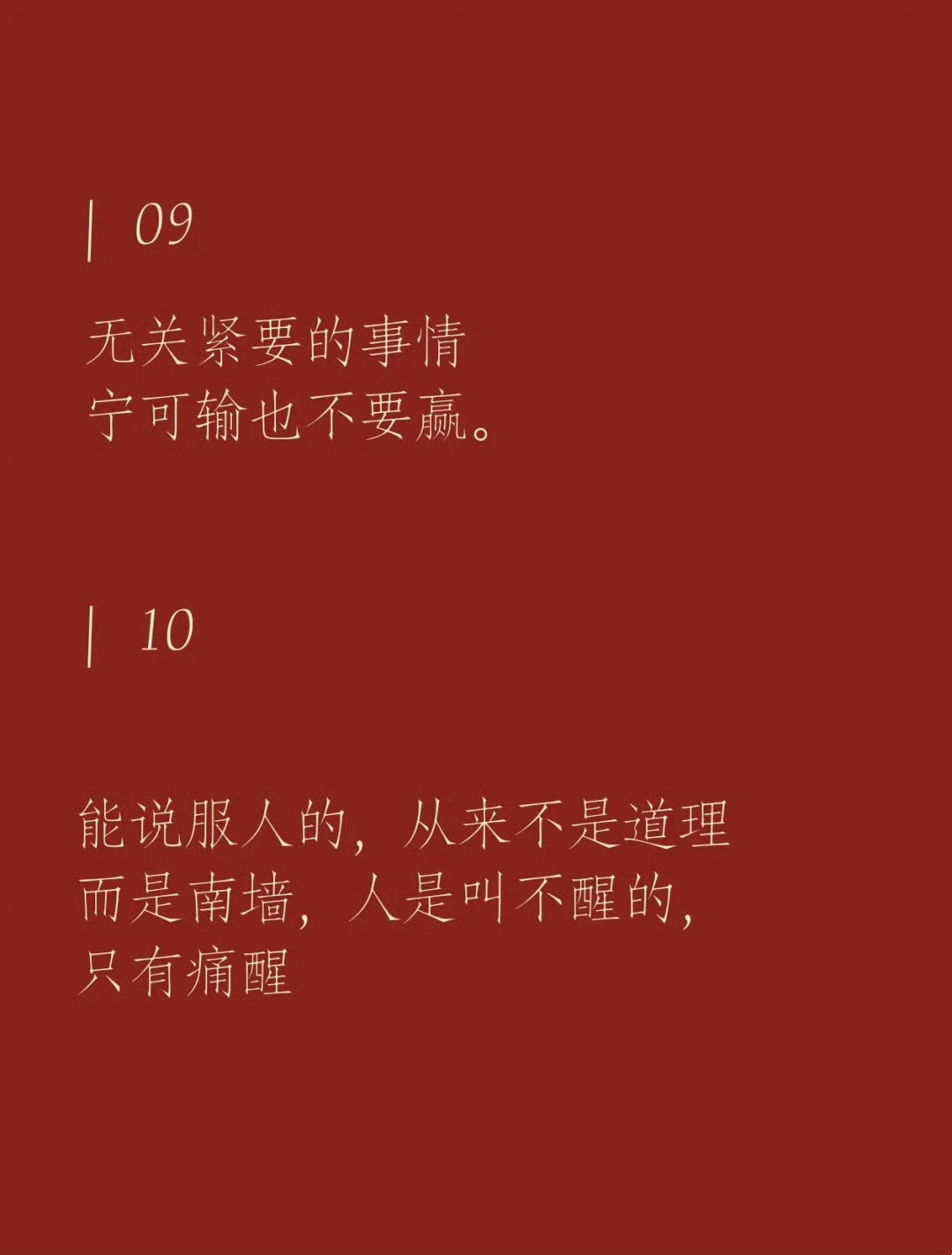 | 09

无关紧要的事情
宁可输也不要赢。

| 10

能说服人的，从来不是道理
而是南墙，人是叫不醒的，
只有痛醒